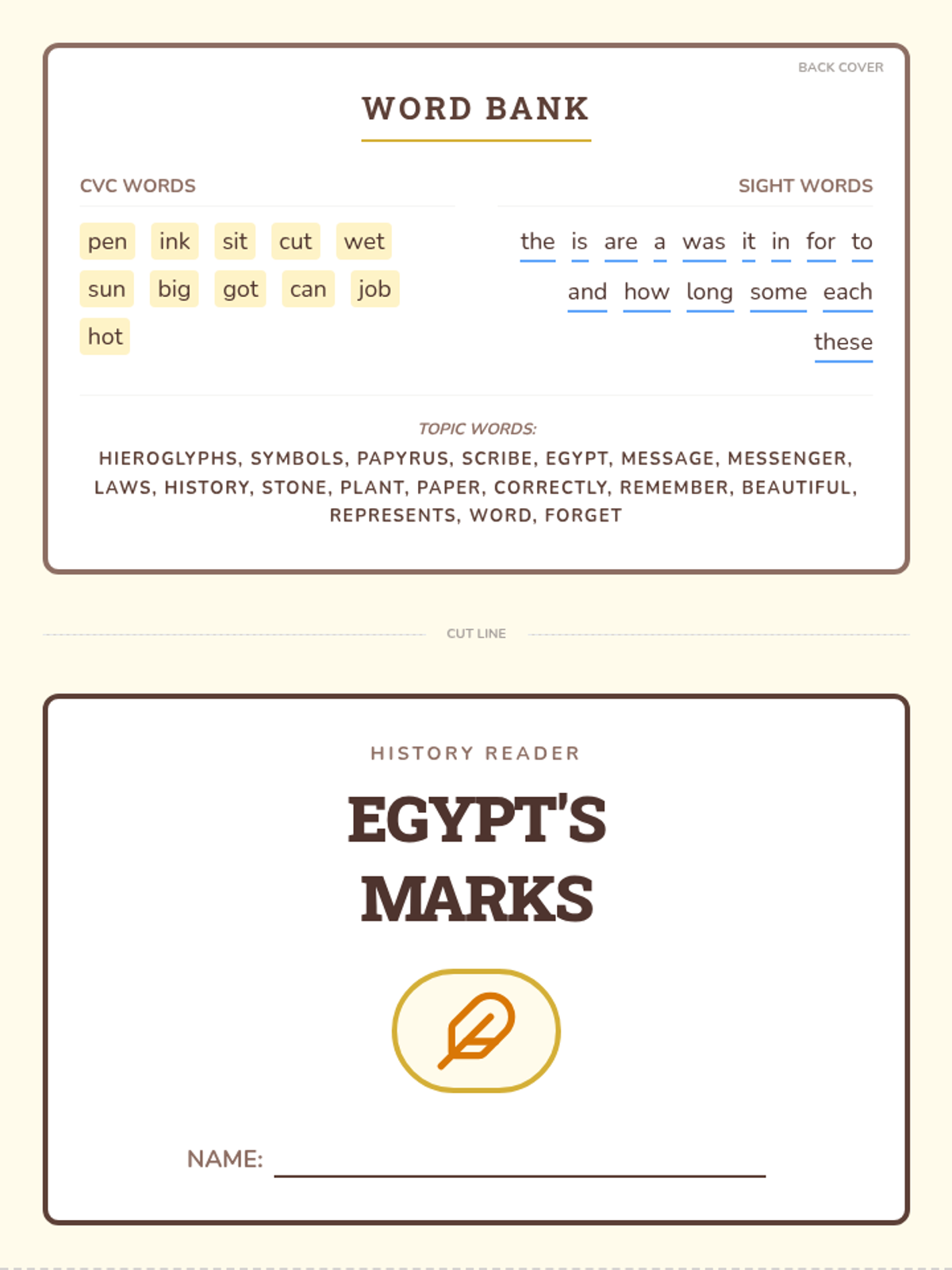 BACK COVER

WORD BANK

CVC WORDS

pen ink sit cut wet
sun big got can job
hot

SIGHT WORDS

the is are a was it in for to
and how long some each
these

TOPIC WORDS:

HIEROGLYPHS, SYMBOLS, PAPYRUS, SCRIBE, EGYPT, MESSAGE, MESSENGER, LAWS, HISTORY, STONE, PLANT, PAPER, CORRECTLY, REMEMBER, BEAUTIFUL, REPRESENTS, WORD, FORGET

CUT LINE

HISTORY READER

EGYPT'S MARKS

NAME: ____